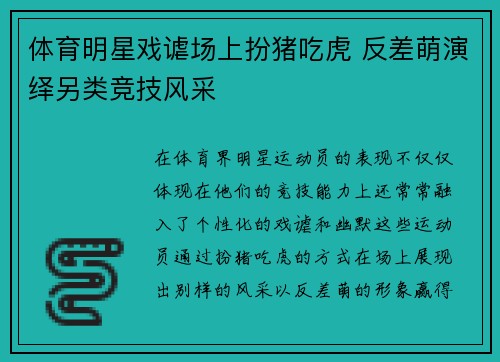 体育明星戏谑场上扮猪吃虎 反差萌演绎另类竞技风采

在体育界明星运动员的表现不仅仅体现在他们的竞技能力上还常常融入了个性化的戏谑和幽默这些运动员通过扮猪吃虎的方式在场上展现出别样的风采以反差萌的形象赢得